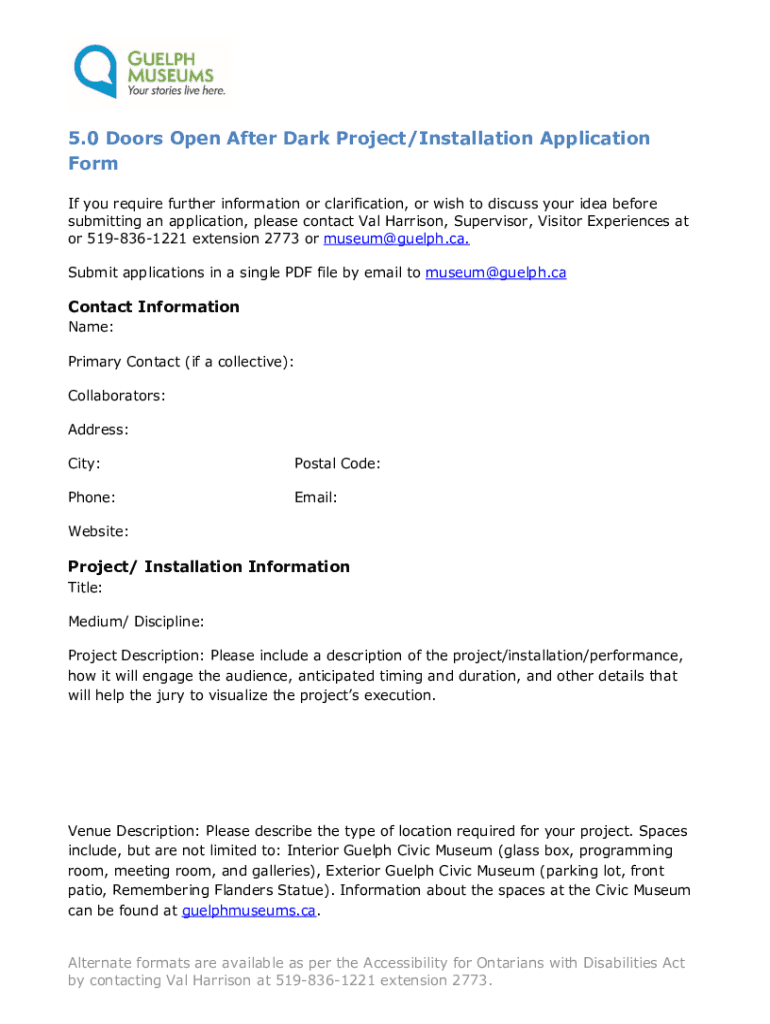 GUELPH MUSEUMS
Your stories live here.

5.0 Doors Open After Dark Project/Installation Application Form

If you require further information or clarification, or wish to discuss your idea before submitting an application, please contact Val Harrison, Supervisor, Visitor Experiences at or 519-836-1221 extension 2773 or museum@guelph.ca.

Submit applications in a single PDF file by email to museum@guelph.ca

Contact Information
Name:

Primary Contact (if a collective):

Collaborators:

Address:

City:

Postal Code:

Phone:

Email:

Website:

Project/ Installation Information
Title:

Medium/ Discipline:

Project Description: Please include a description of the project/installation/performance, how it will engage the audience, anticipated timing and duration, and other details that will help the jury to visualize the project's execution.

Venue Description: Please describe the type of location required for your project. Spaces include, but are not limited to: Interior Guelph Civic Museum (glass box, programming room, meeting room, and galleries), Exterior Guelph Civic Museum (parking lot, front patio, Remembering Flanders Statue). Information about the spaces at the Civic Museum can be found at guelphmuseums.ca.

Alternate formats are available as per the Accessibility for Ontarians with Disabilities Act by contacting Val Harrison at 519-836-1221 extension 2773.